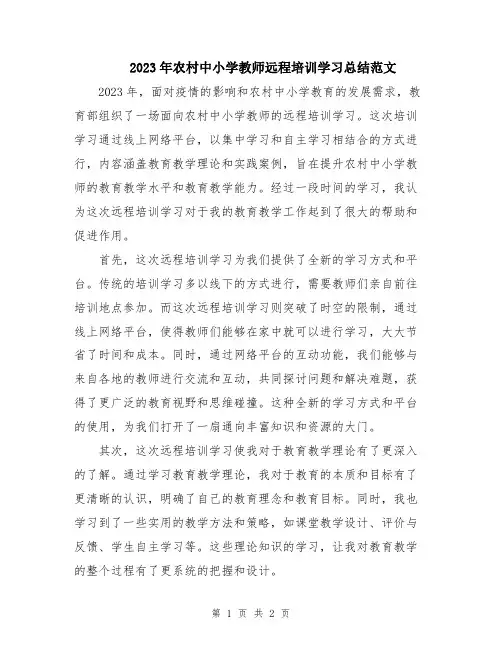 2023年农村中小学教师远程培训学习总结范文

2023年，面对疫情的影响和农村中小学教育的发展需求，教育部组织了一场面向农村中小学教师的远程培训学习。这次培训学习通过线上网络平台，以集中学习和自主学习相结合的方式进行，内容涵盖教育教学理论和实践案例，旨在提升农村中小学教师的教育教学水平和教育教学能力。经过一段时间的学习，我认为这次远程培训学习对于我的教育教学工作起到了很大的帮助和促进作用。

首先，这次远程培训学习为我们提供了全新的学习方式和平台。传统的培训学习多以线下的方式进行，需要教师们亲自前往培训地点参加。而这次远程培训学习则突破了时空的限制，通过线上网络平台，使得教师们能够在家中就可以进行学习，大大节省了时间和成本。同时，通过网络平台的互动功能，我们能够与来自各地的教师进行交流和互动，共同探讨问题和解决难题，获得了更广泛的教育视野和思维碰撞。这种全新的学习方式和平台的使用，为我们打开了一扇通向丰富知识和资源的大门。

其次，这次远程培训学习使我对于教育教学理论有了更深入的了解。通过学习教育教学理论，我对于教育的本质和目标有了更清晰的认识，明确了自己的教育理念和教育目标。同时，我也学习到了一些实用的教学方法和策略，如课堂教学设计、评价与反馈、学生自主学习等。这些理论知识的学习，让我对教育教学的整个过程有了更系统的把握和设计。

第 1 页 共 2 页